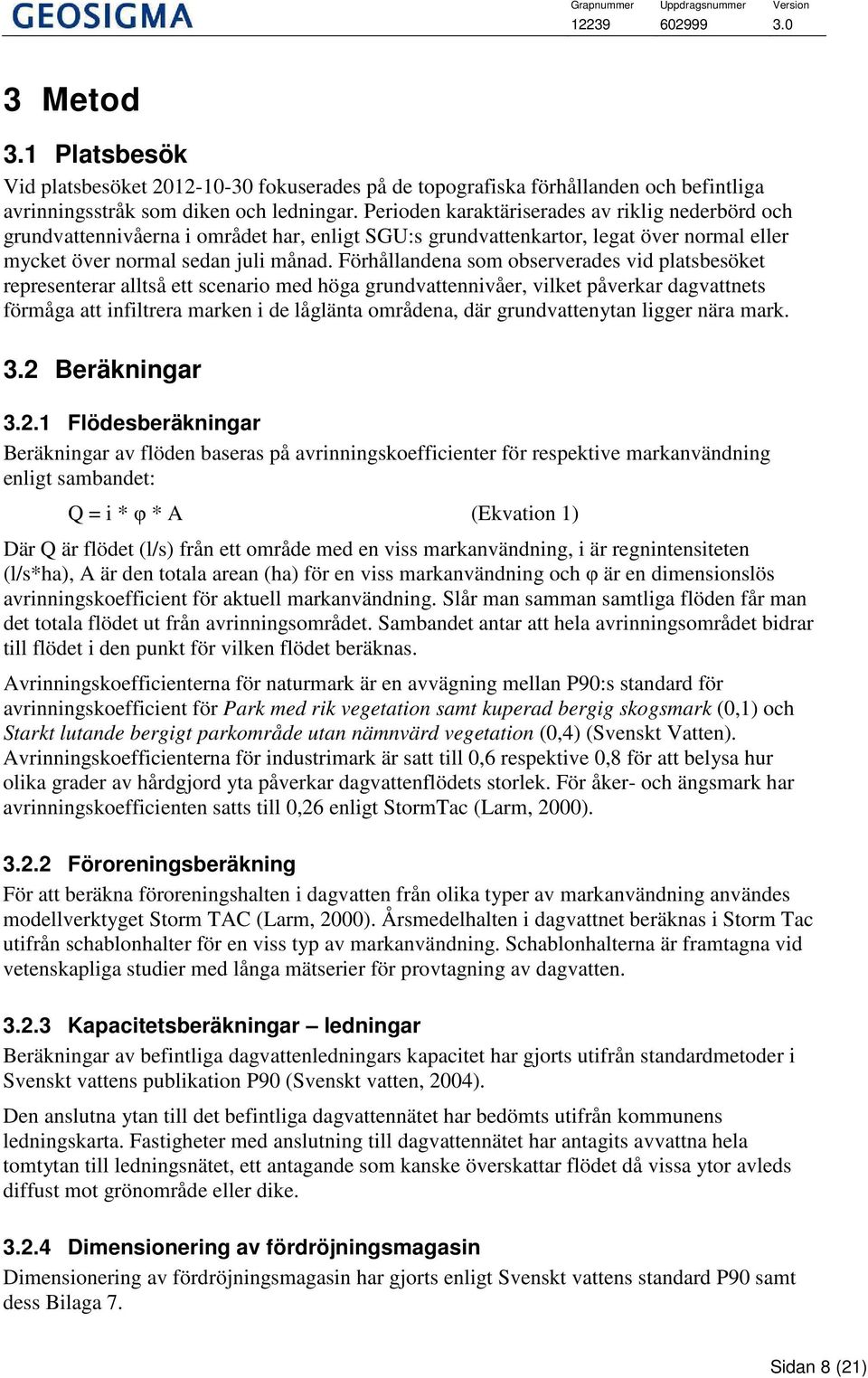 GEOSIGMA

| Grapnummer | Uppdragsnummer | Version |
|---|---|---|
| 12239 | 602999 | 3.0 |

3 Metod

3.1 Platsbesök

Vid platsbesöket 2012-10-30 fokuserades på de topografiska förhållanden och befintliga avrinningsstråk som diken och ledningar. Perioden karaktäriserades av riklig nederbörd och grundvattennivåerna i området har, enligt SGU:s grundvattenkartor, legat över normal eller mycket över normal sedan juli månad. Förhållandena som observerades vid platsbesöket representerar alltså ett scenario med höga grundvattennivåer, vilket påverkar dagvattnets förmåga att infiltrera marken i de låglänta områdena, där grundvattenytan ligger nära mark.

3.2 Beräkningar

3.2.1 Flödesberäkningar

Beräkningar av flöden baseras på avrinningskoefficienter för respektive markanvändning enligt sambandet:

$Q = i * \varphi * A$ (Ekvation 1)

Där Q är flödet (l/s) från ett område med en viss markanvändning, i är regnintensiteten (l/s*ha), A är den totala arean (ha) för en viss markanvändning och φ är en dimensionslös avrinningskoefficient för aktuell markanvändning. Slår man samman samtliga flöden får man det totala flödet ut från avrinningsområdet. Sambandet antar att hela avrinningsområdet bidrar till flödet i den punkt för vilken flödet beräknas.

Avrinningskoefficienterna för naturmark är en avvägning mellan P90:s standard för avrinningskoefficient för Park med rik vegetation samt kuperad bergig skogsmark (0,1) och Starkt lutande bergigt parkområde utan nämnvärd vegetation (0,4) (Svenskt Vatten). Avrinningskoefficienterna för industrimark är satt till 0,6 respektive 0,8 för att belysa hur olika grader av hårdgjord yta påverkar dagvattenflödets storlek. För åker- och ängsmark har avrinningskoefficienten satts till 0,26 enligt StormTac (Larm, 2000).

3.2.2 Föroreningsberäkning

För att beräkna föroreningshalten i dagvatten från olika typer av markanvändning användes modellverktyget Storm TAC (Larm, 2000). Årsmedelhalten i dagvattnet beräknas i Storm Tac utifrån schablonhalter för en viss typ av markanvändning. Schablonhalterna är framtagna vid vetenskapliga studier med långa mätserier för provtagning av dagvatten.

3.2.3 Kapacitetsberäkningar – ledningar

Beräkningar av befintliga dagvattenledningars kapacitet har gjorts utifrån standardmetoder i Svenskt vattens publikation P90 (Svenskt vatten, 2004).

Den anslutna ytan till det befintliga dagvattennätet har bedömts utifrån kommunens ledningskarta. Fastigheter med anslutning till dagvattennätet har antagits avvattna hela tomtytan till ledningsnätet, ett antagande som kanske överskattar flödet då vissa ytor avleds diffust mot grönområde eller dike.

3.2.4 Dimensionering av fördröjningsmagasin

Dimensionering av fördröjningsmagasin har gjorts enligt Svenskt vattens standard P90 samt dess Bilaga 7.

Sidan 8 (21)